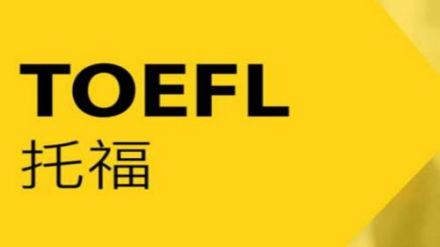 TOEFL
托福